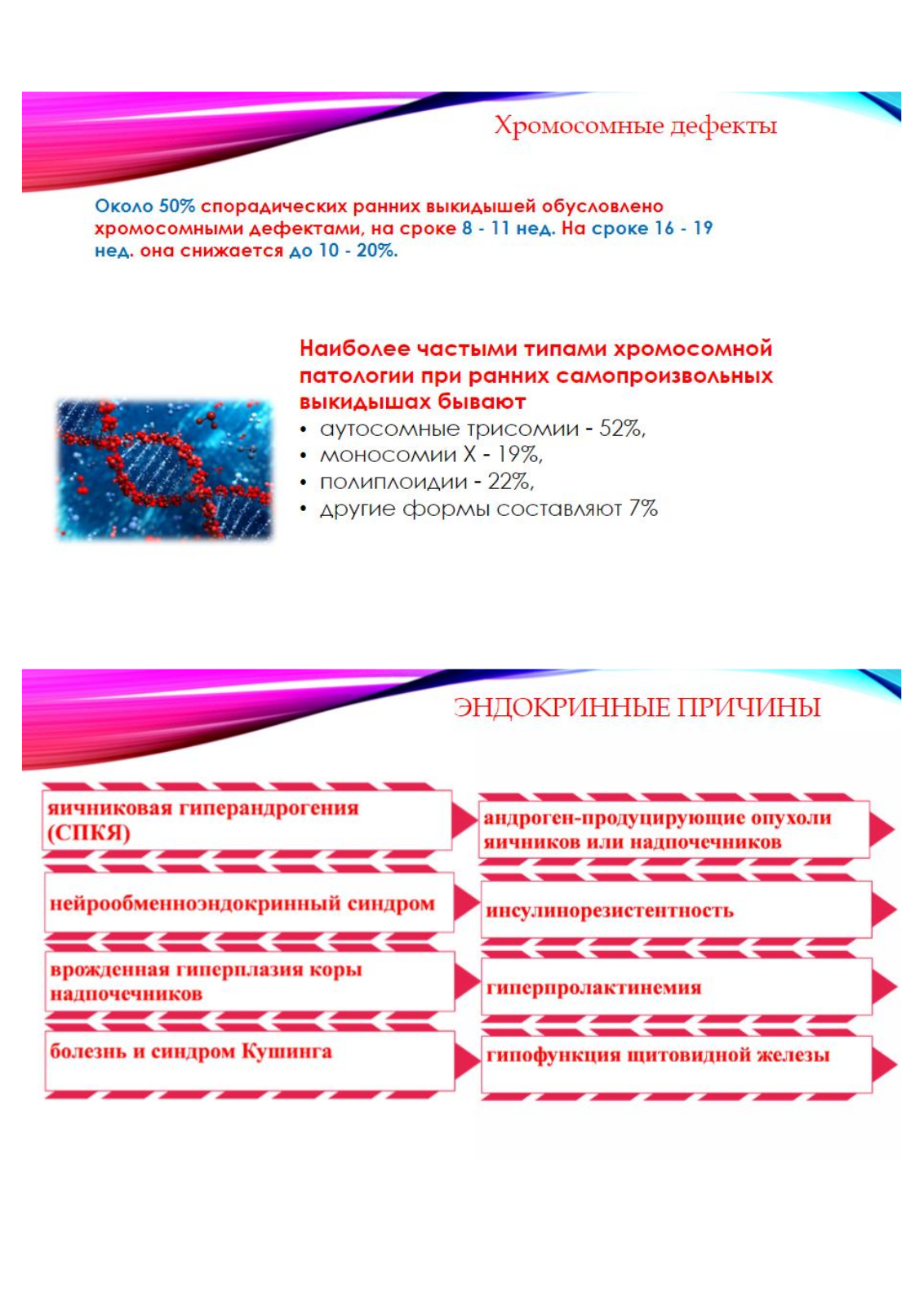 Хромосомные дефекты

Около 50% спорадических ранних выкидышей обусловлено хромосомными дефектами, на сроке 8 - 11 нед. На сроке 16 - 19 нед. она снижается до 10 - 20%.

Наиболее частыми типами хромосомной патологии при ранних самопроизвольных выкидышах бывают

• аутосомные трисомии - 52%,
• моносомии X - 19%,
• полиплоидии - 22%,
• другие формы составляют 7%

ЭНДОКРИННЫЕ ПРИЧИНЫ

яичниковая гиперандрогения (СПКЯ)

нейрообменноэндокринный синдром

врожденная гиперплазия коры надпочечников

болезнь и синдром Кушинга

андроген-продуцирующие опухоли яичников или надпочечников

инсулинорезистентность

гиперпролактинемия

гипофункция щитовидной железы